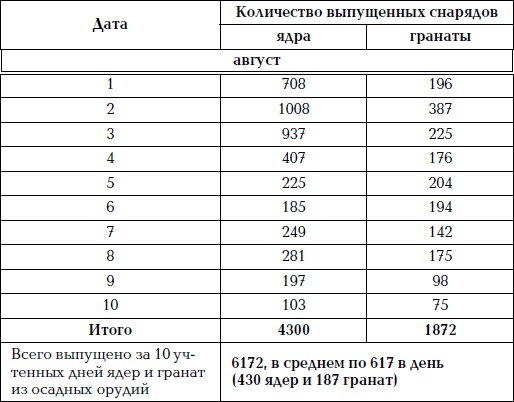 | Дата | Количество выпущенных снарядов | |
|---|---|---|
| | ядра | гранаты |
| август | | |
| 1 | 708 | 196 |
| 2 | 1008 | 387 |
| 3 | 937 | 225 |
| 4 | 407 | 176 |
| 5 | 225 | 204 |
| 6 | 185 | 194 |
| 7 | 249 | 142 |
| 8 | 281 | 175 |
| 9 | 197 | 98 |
| 10 | 103 | 75 |
| Итого | 4300 | 1872 |
| Всего выпущено за 10 учтенных дней ядер и гранат из осадных орудий | 6172, в среднем по 617 в день (430 ядер и 187 гранат) | |